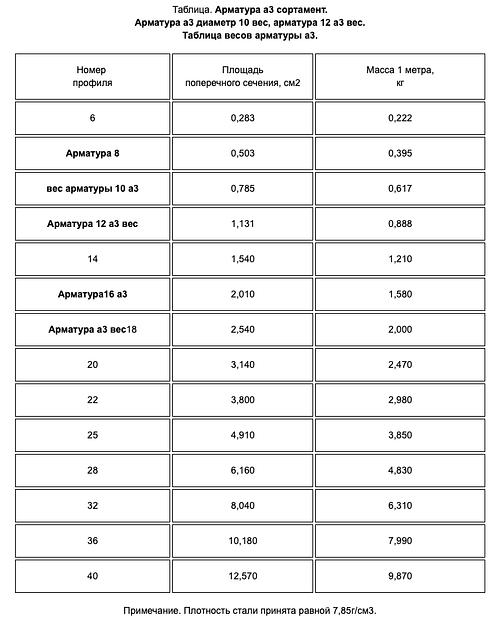 Таблица. Арматура а3 сортамент.
Арматура а3 диаметр 10 вес, арматура 12 а3 вес.
Таблица весов арматуры а3.

| Номер профиля | Площадь поперечного сечения, см2 | Масса 1 метра, кг |
|---|---|---|
| 6 | 0,283 | 0,222 |
| Арматура 8 | 0,503 | 0,395 |
| вес арматуры 10 а3 | 0,785 | 0,617 |
| Арматура 12 а3 вес | 1,131 | 0,888 |
| 14 | 1,540 | 1,210 |
| Арматура16 а3 | 2,010 | 1,580 |
| Арматура а3 вес18 | 2,540 | 2,000 |
| 20 | 3,140 | 2,470 |
| 22 | 3,800 | 2,980 |
| 25 | 4,910 | 3,850 |
| 28 | 6,160 | 4,830 |
| 32 | 8,040 | 6,310 |
| 36 | 10,180 | 7,990 |
| 40 | 12,570 | 9,870 |

Примечание. Плотность стали принята равной 7,85г/см3.